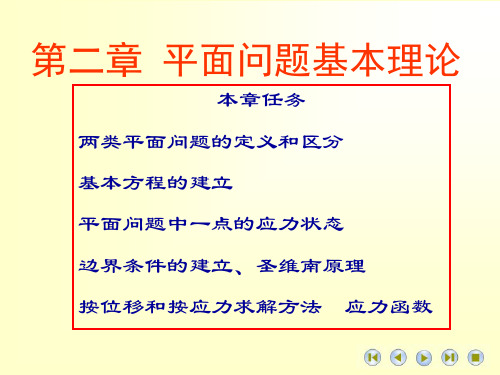 第二章 平面问题基本理论

本章任务

两类平面问题的定义和区分

基本方程的建立

平面问题中一点的应力状态

边界条件的建立、圣维南原理

按位移和按应力求解方法 应力函数